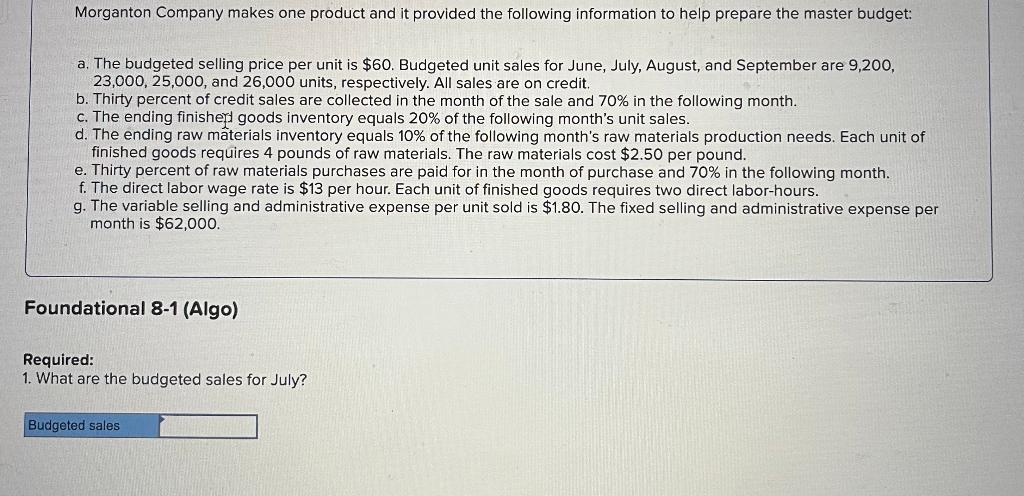 Morganton Company makes one product and it provided the following information to help prepare the master budget:

a. The budgeted selling price per unit is $60. Budgeted unit sales for June, July, August, and September are 9,200, 23,000, 25,000, and 26,000 units, respectively. All sales are on credit.
b. Thirty percent of credit sales are collected in the month of the sale and 70% in the following month.
c. The ending finished goods inventory equals 20% of the following month's unit sales.
d. The ending raw materials inventory equals 10% of the following month's raw materials production needs. Each unit of finished goods requires 4 pounds of raw materials. The raw materials cost $2.50 per pound.
e. Thirty percent of raw materials purchases are paid for in the month of purchase and 70% in the following month.
f. The direct labor wage rate is $13 per hour. Each unit of finished goods requires two direct labor-hours.
g. The variable selling and administrative expense per unit sold is $1.80. The fixed selling and administrative expense per month is $62,000.

Foundational 8-1 (Algo)

Required:
1. What are the budgeted sales for July?

Budgeted sales